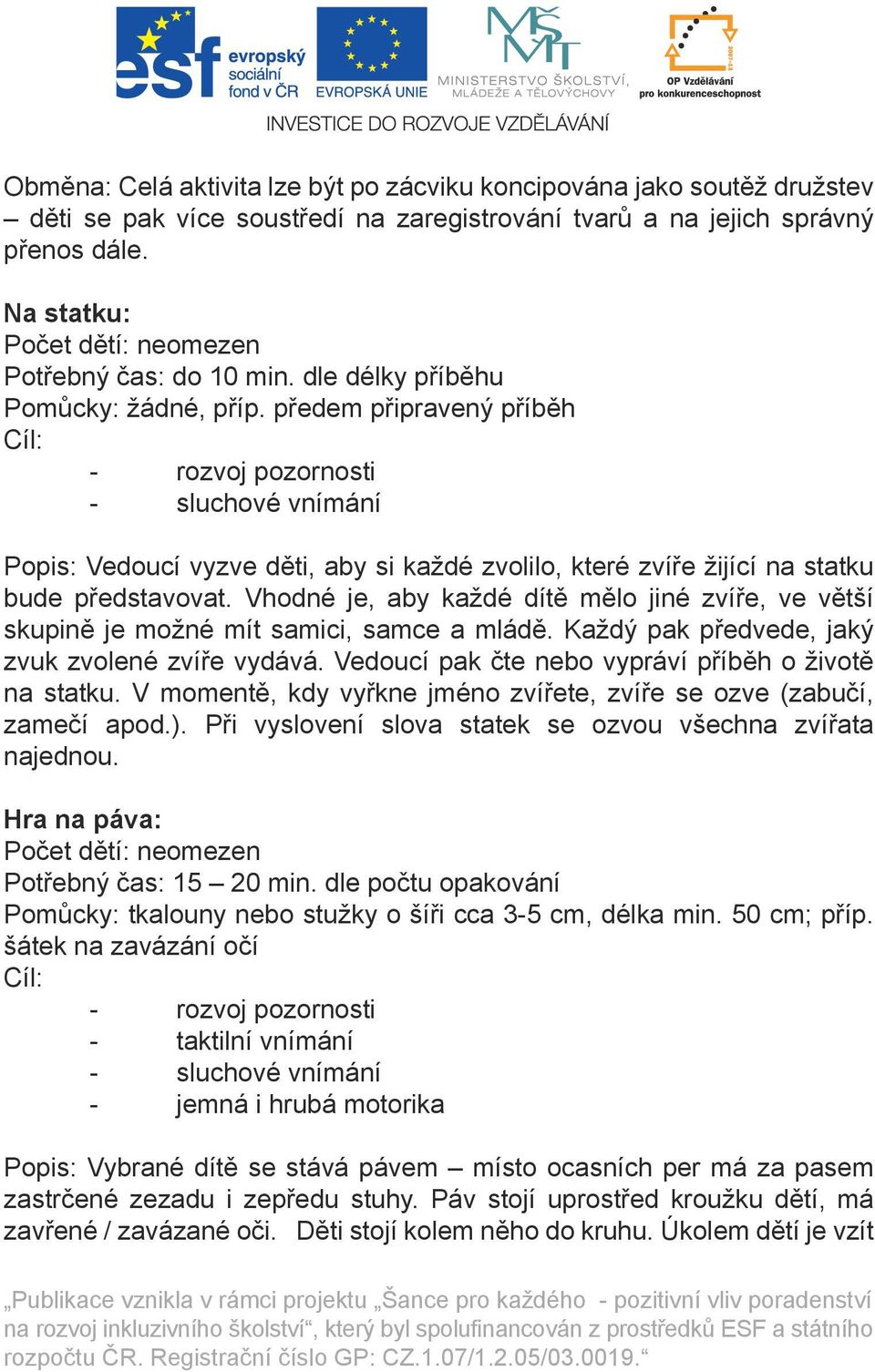 esf evropský sociální fond v ČR EVROPSKÁ UNIE MINISTERSTVO ŠKOLSTVÍ, MLÁDEŽE A TĚLOVÝCHOVY OP Vzdělávání pro konkurenceschopnost

INVESTICE DO ROZVOJE VZDĚLÁVÁNÍ

Obměna: Celá aktivita lze být po zácviku koncipována jako soutěž družstev – děti se pak více soustředí na zaregistrování tvarů a na jejich správný přenos dále.

Na statku:
Počet dětí: neomezen
Potřebný čas: do 10 min. dle délky příběhu
Pomůcky: žádné, příp. předem připravený příběh
Cíl:
- rozvoj pozornosti
- sluchové vnímání

Popis: Vedoucí vyzve děti, aby si každé zvolilo, které zvíře žijící na statku bude představovat. Vhodné je, aby každé dítě mělo jiné zvíře, ve větší skupině je možné mít samici, samce a mládě. Každý pak předvede, jaký zvuk zvolené zvíře vydává. Vedoucí pak čte nebo vypráví příběh o životě na statku. V momentě, kdy vyřkne jméno zvířete, zvíře se ozve (zabučí, zamečí apod.). Při vyslovení slova statek se ozvou všechna zvířata najednou.

Hra na páva:
Počet dětí: neomezen
Potřebný čas: 15 – 20 min. dle počtu opakování
Pomůcky: tkalouny nebo stužky o šíři cca 3-5 cm, délka min. 50 cm; příp. šátek na zavázání očí
Cíl:
- rozvoj pozornosti
- taktilní vnímání
- sluchové vnímání
- jemná i hrubá motorika

Popis: Vybrané dítě se stává pávem – místo ocasních per má za pasem zastrčené zezadu i zepředu stuhy. Páv stojí uprostřed kroužku dětí, má zavřené / zavázané oči. Děti stojí kolem něho do kruhu. Úkolem dětí je vzít

„Publikace vznikla v rámci projektu „Šance pro každého - pozitivní vliv poradenství na rozvoj inkluzivního školství“, který byl spolufinancován z prostředků ESF a státního rozpočtu ČR. Registrační číslo GP: CZ.1.07/1.2.05/03.0019.“